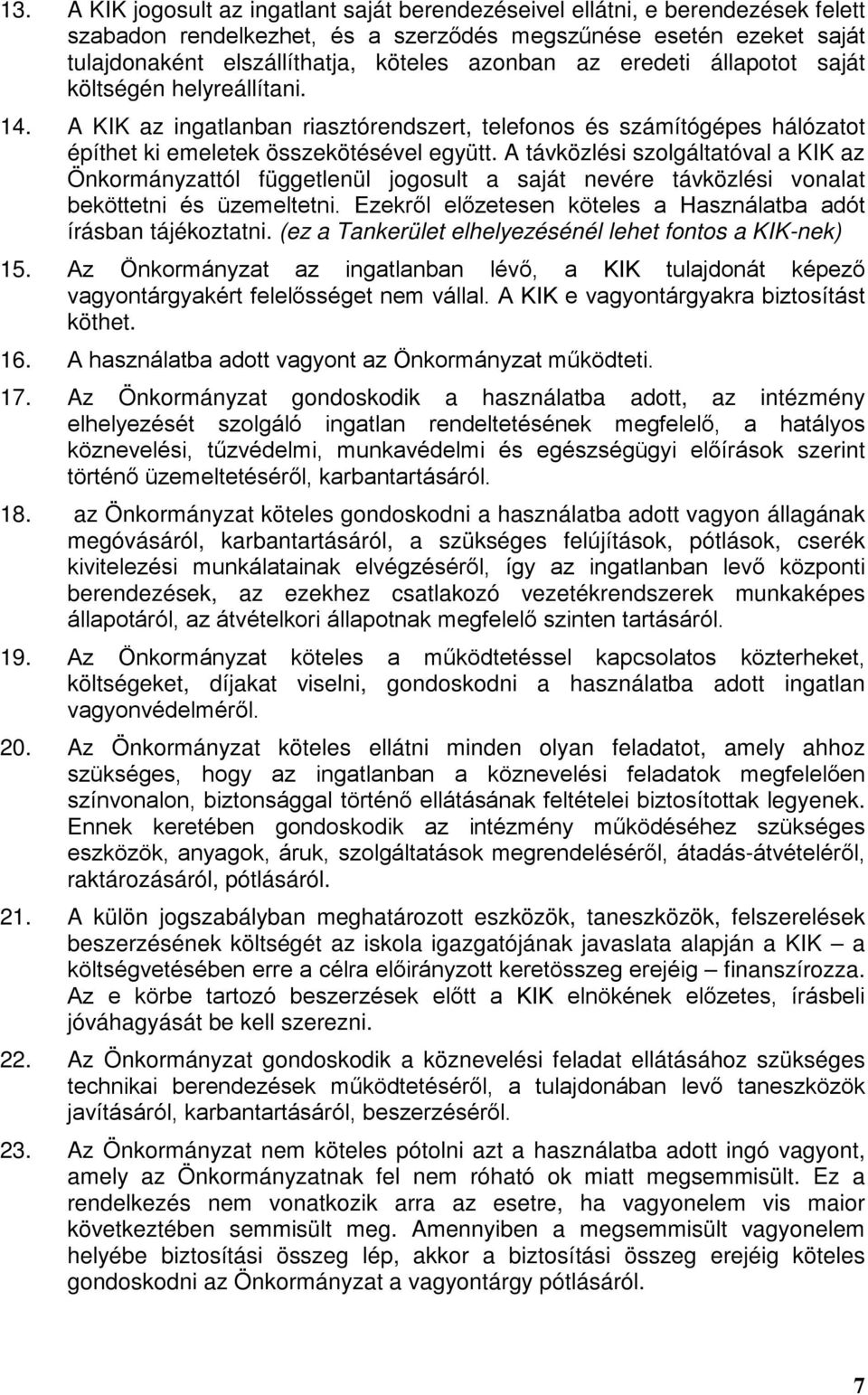 13. A KIK jogosult az ingatlant saját berendezéseivel ellátni, e berendezések felett szabadon rendelkezhet, és a szerződés megszűnése esetén ezeket saját tulajdonaként elszállíthatja, köteles azonban az eredeti állapotot saját költségén helyreállítani.

14. A KIK az ingatlanban riasztórendszert, telefonos és számítógépes hálózatot építhet ki emeletek összekötésével együtt. A távközlési szolgáltatóval a KIK az Önkormányzattól függetlenül jogosult a saját nevére távközlési vonalat beköttetni és üzemeltetni. Ezekről előzetesen köteles a Használatba adót írásban tájékoztatni. (ez a Tankerület elhelyezésénél lehet fontos a KIK-nek)

15. Az Önkormányzat az ingatlanban lévő, a KIK tulajdonát képező vagyontárgyakért felelősséget nem vállal. A KIK e vagyontárgyakra biztosítást köthet.

16. A használatba adott vagyont az Önkormányzat működteti.

17. Az Önkormányzat gondoskodik a használatba adott, az intézmény elhelyezését szolgáló ingatlan rendeltetésének megfelelő, a hatályos köznevelési, tűzvédelmi, munkavédelmi és egészségügyi előírások szerint történő üzemeltetéséről, karbantartásáról.

18. az Önkormányzat köteles gondoskodni a használatba adott vagyon állagának megóvásáról, karbantartásáról, a szükséges felújítások, pótlások, cserék kivitelezési munkálatainak elvégzéséről, így az ingatlanban levő központi berendezések, az ezekhez csatlakozó vezetékrendszerek munkaképes állapotáról, az átvételkori állapotnak megfelelő szinten tartásáról.

19. Az Önkormányzat köteles a működtetéssel kapcsolatos közterheket, költségeket, díjakat viselni, gondoskodni a használatba adott ingatlan vagyonvédelméről.

20. Az Önkormányzat köteles ellátni minden olyan feladatot, amely ahhoz szükséges, hogy az ingatlanban a köznevelési feladatok megfelelően színvonalon, biztonsággal történő ellátásának feltételei biztosítottak legyenek. Ennek keretében gondoskodik az intézmény működéséhez szükséges eszközök, anyagok, áruk, szolgáltatások megrendeléséről, átadás-átvételéről, raktározásáról, pótlásáról.

21. A külön jogszabályban meghatározott eszközök, taneszközök, felszerelések beszerzésének költségét az iskola igazgatójának javaslata alapján a KIK – a költségvetésében erre a célra előirányzott keretösszeg erejéig – finanszírozza. Az e körbe tartozó beszerzések előtt a KIK elnökének előzetes, írásbeli jóváhagyását be kell szerezni.

22. Az Önkormányzat gondoskodik a köznevelési feladat ellátásához szükséges technikai berendezések működtetéséről, a tulajdonában levő taneszközök javításáról, karbantartásáról, beszerzéséről.

23. Az Önkormányzat nem köteles pótolni azt a használatba adott ingó vagyont, amely az Önkormányzatnak fel nem róható ok miatt megsemmisült. Ez a rendelkezés nem vonatkozik arra az esetre, ha vagyonelem vis maior következtében semmisült meg. Amennyiben a megsemmisült vagyonelem helyébe biztosítási összeg lép, akkor a biztosítási összeg erejéig köteles gondoskodni az Önkormányzat a vagyontárgy pótlásáról.

7